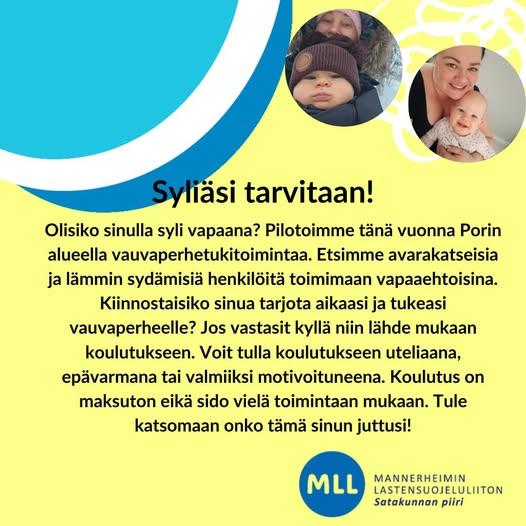 Syliäsi tarvitaan!

Olisiko sinulla syli vapaana? Pilotoimme tänä vuonna Porin alueella vauvaperhetukitoimintaa. Etsimme avarakatseisia ja lämmin sydämisiä henkilöitä toimimaan vapaaehtoisina. Kiinnostaisiko sinua tarjota aikaasi ja tukeasi vauvaperheelle? Jos vastasit kyllä niin lähde mukaan koulutukseen. Voit tulla koulutukseen uteliaana, epävarmana tai valmiiksi motivoituneena. Koulutus on maksuton eikä sido vielä toimintaan mukaan. Tule katsomaan onko tämä sinun juttusi!

MLL

MANNERHEIMIN
LASTENSUOJELULIITON
Satakunnan piiri